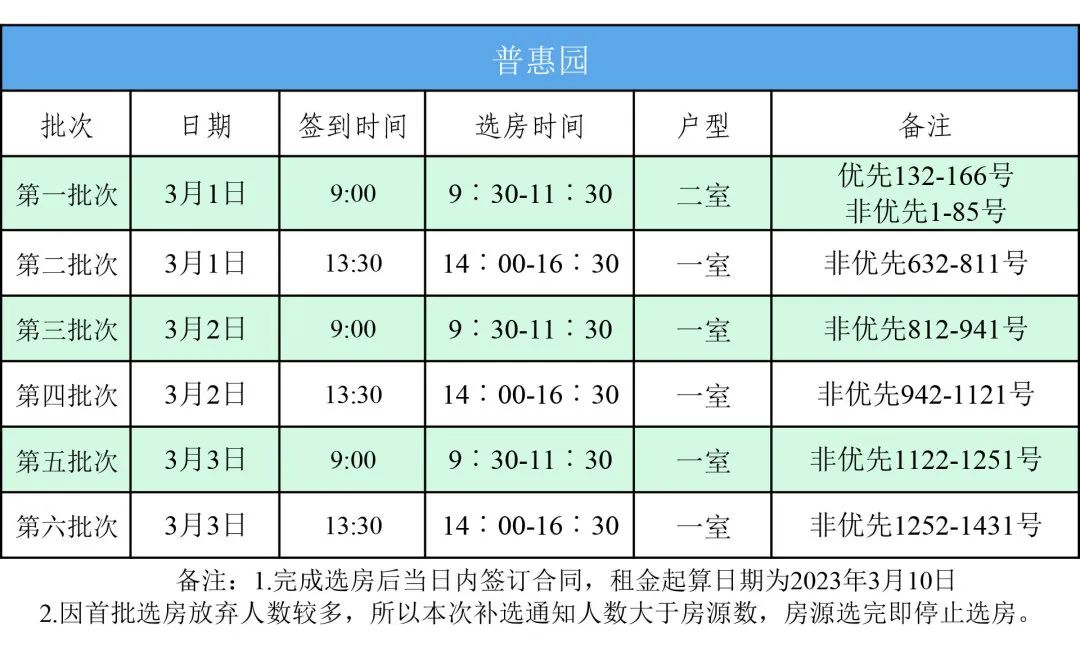 普惠园

| 批次 | 日期 | 签到时间 | 选房时间 | 户型 | 备注 |
|---|---|---|---|---|---|
| 第一批次 | 3月1日 | 9:00 | 9：30-11：30 | 二室 | 优先132-166号 非优先1-85号 |
| 第二批次 | 3月1日 | 13:30 | 14：00-16：30 | 一室 | 非优先632-811号 |
| 第三批次 | 3月2日 | 9:00 | 9：30-11：30 | 一室 | 非优先812-941号 |
| 第四批次 | 3月2日 | 13:30 | 14：00-16：30 | 一室 | 非优先942-1121号 |
| 第五批次 | 3月3日 | 9:00 | 9：30-11：30 | 一室 | 非优先1122-1251号 |
| 第六批次 | 3月3日 | 13:30 | 14：00-16：30 | 一室 | 非优先1252-1431号 |

备注：1.完成选房后当日内签订合同，租金起算日期为2023年3月10日
2.因首批选房放弃人数较多，所以本次补选通知人数大于房源数，房源选完即停止选房。